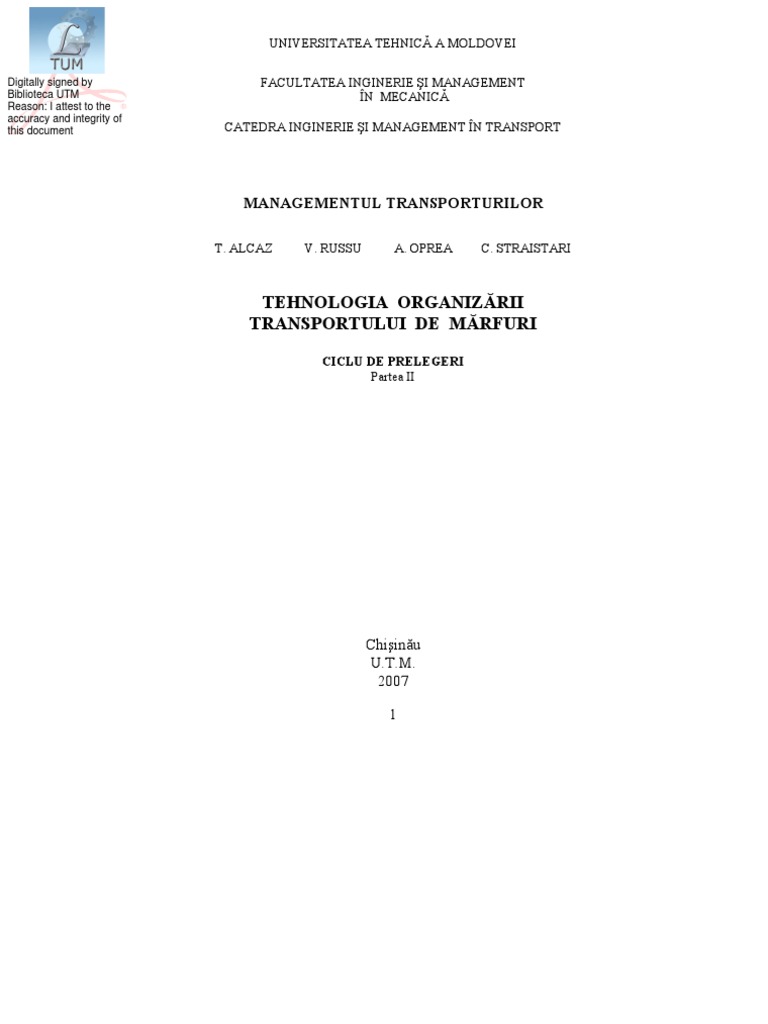 TUM

Digitally signed by Biblioteca UTM
Reason: I attest to the accuracy and integrity of this document

UNIVERSITATEA TEHNICĂ A MOLDOVEI

FACULTATEA INGINERIE ŞI MANAGEMENT ÎN MECANICĂ

CATEDRA INGINERIE ŞI MANAGEMENT ÎN TRANSPORT

MANAGEMENTUL TRANSPORTURILOR

T. ALCAZ V. RUSSU A. OPREA C. STRAISTARI

TEHNOLOGIA ORGANIZĂRII TRANSPORTULUI DE MĂRFURI

CICLU DE PRELEGERI
Partea II

Chişinău
U.T.M.
2007

1